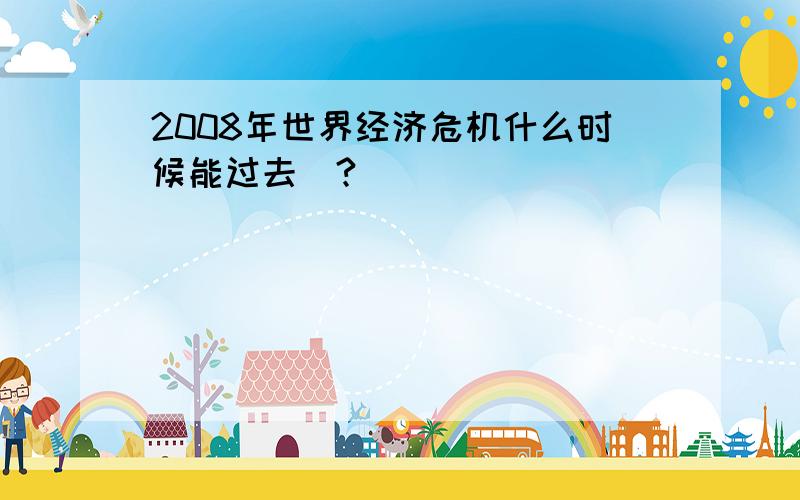 2008年世界经济危机什么时候能过去 ?